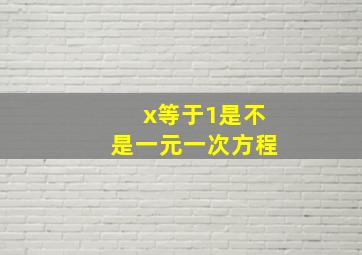 x等于1是不是一元一次方程